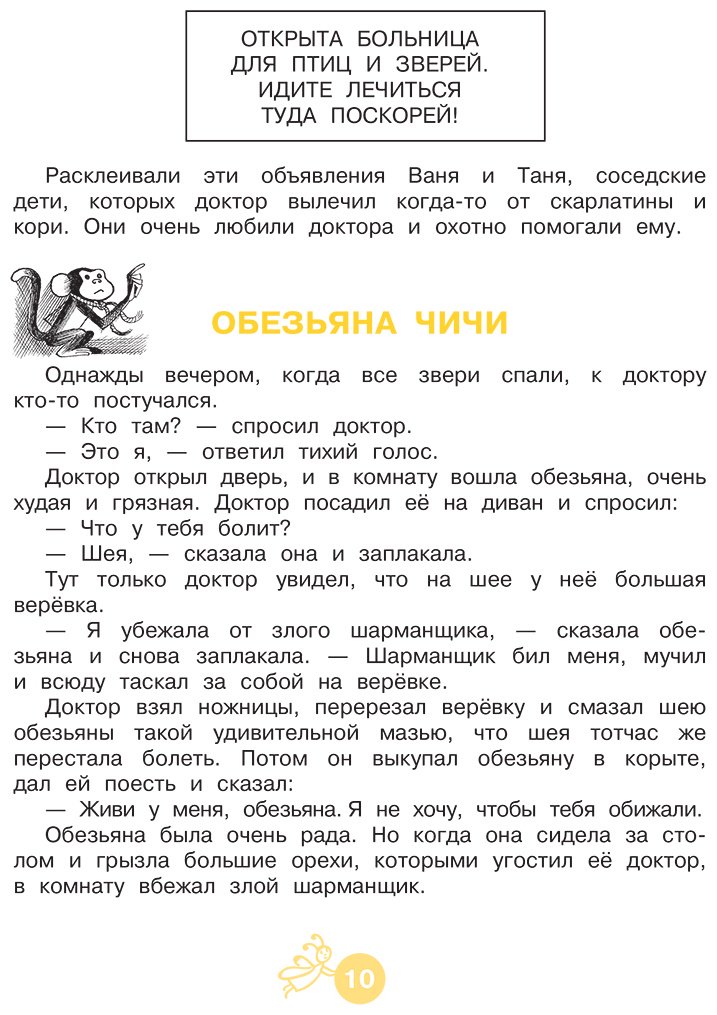 ОТКРЫТА БОЛЬНИЦА
ДЛЯ ПТИЦ И ЗВЕРЕЙ.
ИДИТЕ ЛЕЧИТЬСЯ
ТУДА ПОСКОРЕЙ!

Расклеивали эти объявления Ваня и Таня, соседские дети, которых доктор вылечил когда-то от скарлатины и кори. Они очень любили доктора и охотно помогали ему.

ОБЕЗЬЯНА ЧИЧИ

Однажды вечером, когда все звери спали, к доктору кто-то постучался.

— Кто там? — спросил доктор.

— Это я, — ответил тихий голос.

Доктор открыл дверь, и в комнату вошла обезьяна, очень худая и грязная. Доктор посадил её на диван и спросил:

— Что у тебя болит?

— Шея, — сказала она и заплакала.

Тут только доктор увидел, что на шее у неё большая верёвка.

— Я убежала от злого шарманщика, — сказала обезьяна и снова заплакала. — Шарманщик бил меня, мучил и всюду таскал за собой на верёвке.

Доктор взял ножницы, перерезал верёвку и смазал шею обезьяны такой удивительной мазью, что шея тотчас же перестала болеть. Потом он выкупал обезьяну в корыте, дал ей поесть и сказал:

— Живи у меня, обезьяна. Я не хочу, чтобы тебя обижали.

Обезьяна была очень рада. Но когда она сидела за столом и грызла большие орехи, которыми угостил её доктор, в комнату вбежал злой шарманщик.

10